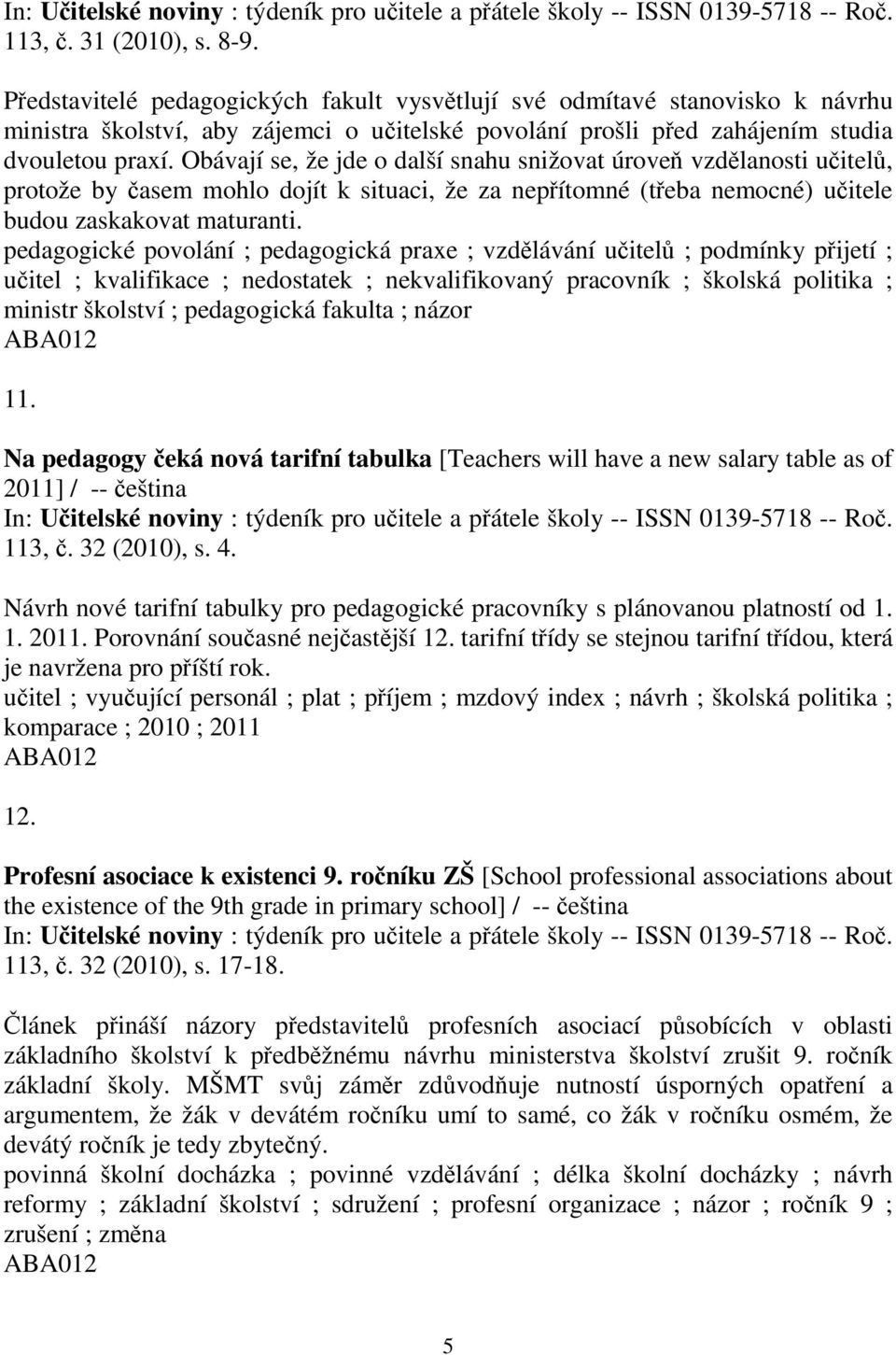 In: Učitelské noviny : týdeník pro učitele a přátele školy -- ISSN 0139-5718 -- Roč. 113, č. 31 (2010), s. 8-9.

Představitelé pedagogických fakult vysvětlují své odmítavé stanovisko k návrhu ministra školství, aby zájemci o učitelské povolání prošli před zahájením studia dvouletou praxí. Obávají se, že jde o další snahu snižovat úroveň vzdělanosti učitelů, protože by časem mohlo dojít k situaci, že za nepřítomné (třeba nemocné) učitele budou zaskakovat maturanti.
pedagogické povolání ; pedagogická praxe ; vzdělávání učitelů ; podmínky přijetí ; učitel ; kvalifikace ; nedostatek ; nekvalifikovaný pracovník ; školská politika ; ministr školství ; pedagogická fakulta ; názor
ABA012

11.

Na pedagogy čeká nová tarifní tabulka [Teachers will have a new salary table as of 2011] / -- čeština
In: Učitelské noviny : týdeník pro učitele a přátele školy -- ISSN 0139-5718 -- Roč. 113, č. 32 (2010), s. 4.

Návrh nové tarifní tabulky pro pedagogické pracovníky s plánovanou platností od 1. 1. 2011. Porovnání současné nejčastější 12. tarifní třídy se stejnou tarifní třídou, která je navržena pro příští rok.
učitel ; vyučující personál ; plat ; příjem ; mzdový index ; návrh ; školská politika ; komparace ; 2010 ; 2011
ABA012

12.

Profesní asociace k existenci 9. ročníku ZŠ [School professional associations about the existence of the 9th grade in primary school] / -- čeština
In: Učitelské noviny : týdeník pro učitele a přátele školy -- ISSN 0139-5718 -- Roč. 113, č. 32 (2010), s. 17-18.

Článek přináší názory představitelů profesních asociací působících v oblasti základního školství k předběžnému návrhu ministerstva školství zrušit 9. ročník základní školy. MŠMT svůj záměr zdůvodňuje nutností úsporných opatření a argumentem, že žák v devátém ročníku umí to samé, co žák v ročníku osmém, že devátý ročník je tedy zbytečný.
povinná školní docházka ; povinné vzdělávání ; délka školní docházky ; návrh reformy ; základní školství ; sdružení ; profesní organizace ; názor ; ročník 9 ; zrušení ; změna
ABA012

5